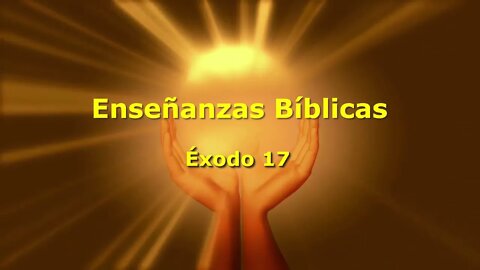 Enseñanzas Bíblicas

Éxodo 17